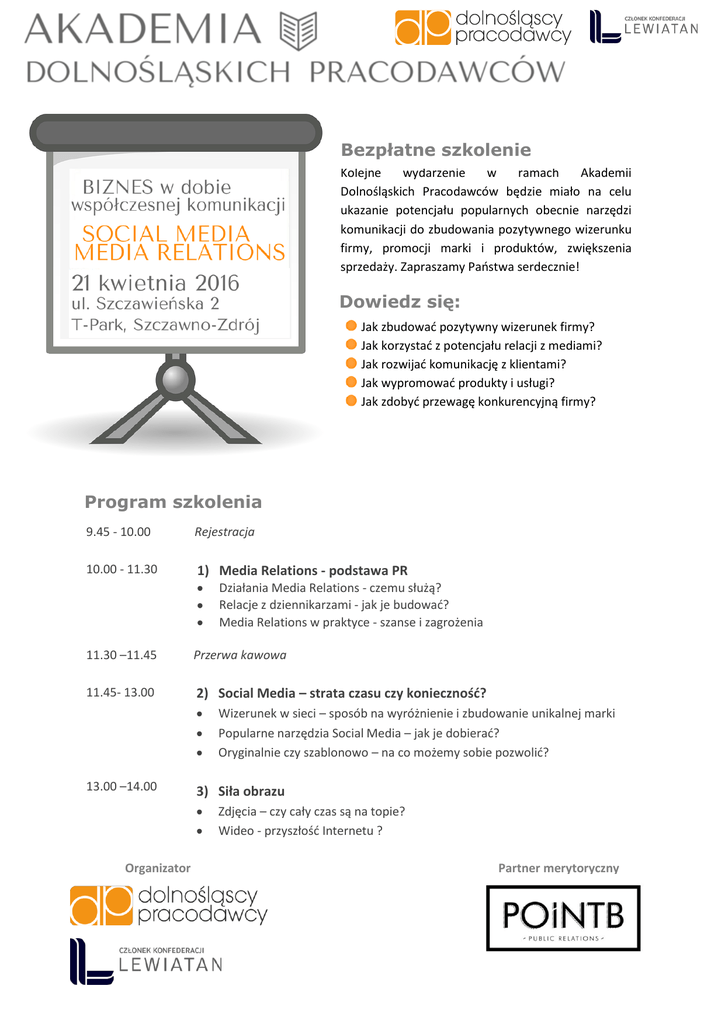 AKADEMIA
DOLNOŚLĄSKICH PRACODAWCÓW

dp dolnośląscy pracodawcy

CZŁONEK KONFEDERACJI LEWIATAN

BIZNES w dobie współczesnej komunikacji
SOCIAL MEDIA
MEDIA RELATIONS
21 kwietnia 2016
ul. Szczawieńska 2
T-Park, Szczawno-Zdrój

Bezpłatne szkolenie
Kolejne wydarzenie w ramach Akademii Dolnośląskich Pracodawców będzie miało na celu ukazanie potencjału popularnych obecnie narzędzi komunikacji do zbudowania pozytywnego wizerunku firmy, promocji marki i produktów, zwiększenia sprzedaży. Zapraszamy Państwa serdecznie!

Dowiedz się:
Jak zbudować pozytywny wizerunek firmy?
Jak korzystać z potencjału relacji z mediami?
Jak rozwijać komunikację z klientami?
Jak wypromować produkty i usługi?
Jak zdobyć przewagę konkurencyjną firmy?

Program szkolenia

9.45 - 10.00 Rejestracja

10.00 - 11.30
1) Media Relations - podstawa PR
• Działania Media Relations - czemu służą?
• Relacje z dziennikarzami - jak je budować?
• Media Relations w praktyce - szanse i zagrożenia

11.30 –11.45 Przerwa kawowa

11.45- 13.00
2) Social Media – strata czasu czy konieczność?
• Wizerunek w sieci – sposób na wyróżnienie i zbudowanie unikalnej marki
• Popularne narzędzia Social Media – jak je dobierać?
• Oryginalnie czy szablonowo – na co możemy sobie pozwolić?

13.00 –14.00
3) Siła obrazu
• Zdjęcia – czy cały czas są na topie?
• Wideo - przyszłość Internetu ?

Organizator
dp dolnośląscy pracodawcy
CZŁONEK KONFEDERACJI LEWIATAN

Partner merytoryczny
POiNTB
- PUBLIC RELATIONS -